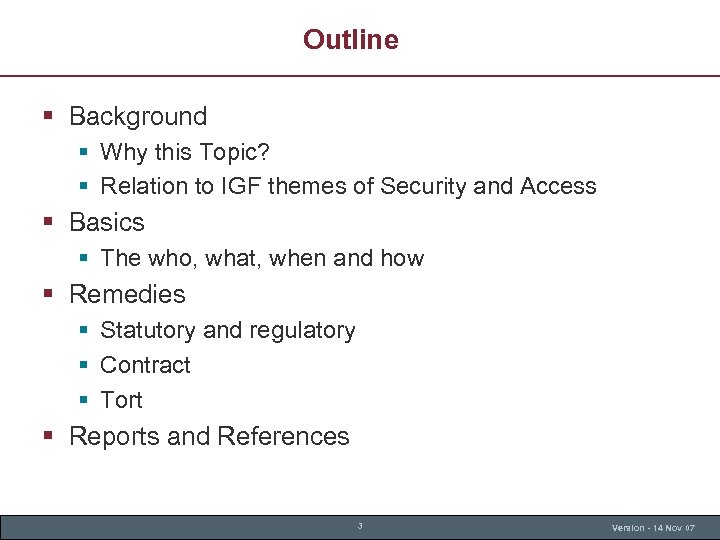 Outline

• Background
• Why this Topic?
• Relation to IGF themes of Security and Access
• Basics
• The who, what, when and how
• Remedies
• Statutory and regulatory
• Contract
• Tort
• Reports and References

3

Version - 14 Nov 07